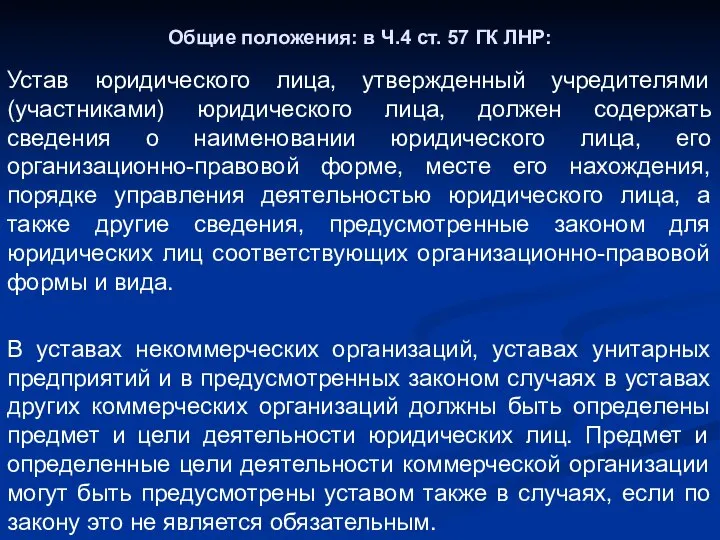 Общие положения: в Ч.4 ст. 57 ГК ЛНР:

Устав юридического лица, утвержденный учредителями (участниками) юридического лица, должен содержать сведения о наименовании юридического лица, его организационно-правовой форме, месте его нахождения, порядке управления деятельностью юридического лица, а также другие сведения, предусмотренные законом для юридических лиц соответствующих организационно-правовой формы и вида.

В уставах некоммерческих организаций, уставах унитарных предприятий и в предусмотренных законом случаях в уставах других коммерческих организаций должны быть определены предмет и цели деятельности юридических лиц. Предмет и определенные цели деятельности коммерческой организации могут быть предусмотрены уставом также в случаях, если по закону это не является обязательным.